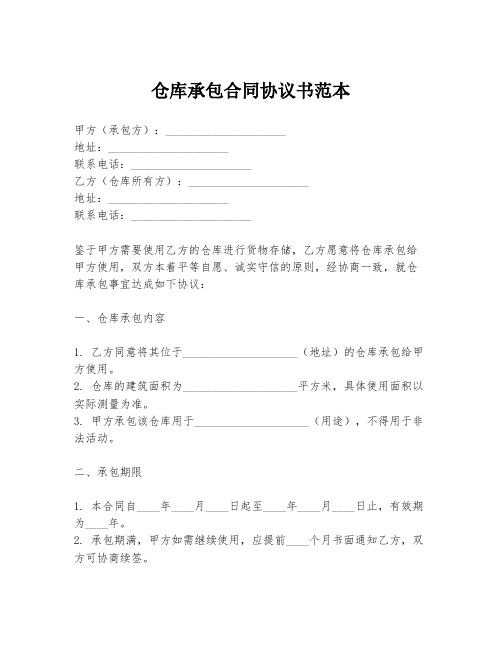 仓库承包合同协议书范本

甲方（承包方）：____________________
地址：____________________
联系电话：____________________
乙方（仓库所有方）：____________________
地址：____________________
联系电话：____________________

鉴于甲方需要使用乙方的仓库进行货物存储，乙方愿意将仓库承包给甲方使用，双方本着平等自愿、诚实守信的原则，经协商一致，就仓库承包事宜达成如下协议：

一、仓库承包内容

1. 乙方同意将其位于____________________（地址）的仓库承包给甲方使用。
2. 仓库的建筑面积为____________________平方米，具体使用面积以实际测量为准。
3. 甲方承包该仓库用于____________________（用途），不得用于非法活动。

二、承包期限

1. 本合同自____年____月____日起至____年____月____日止，有效期为____年。
2. 承包期满，甲方如需继续使用，应提前____个月书面通知乙方，双方可协商续签。